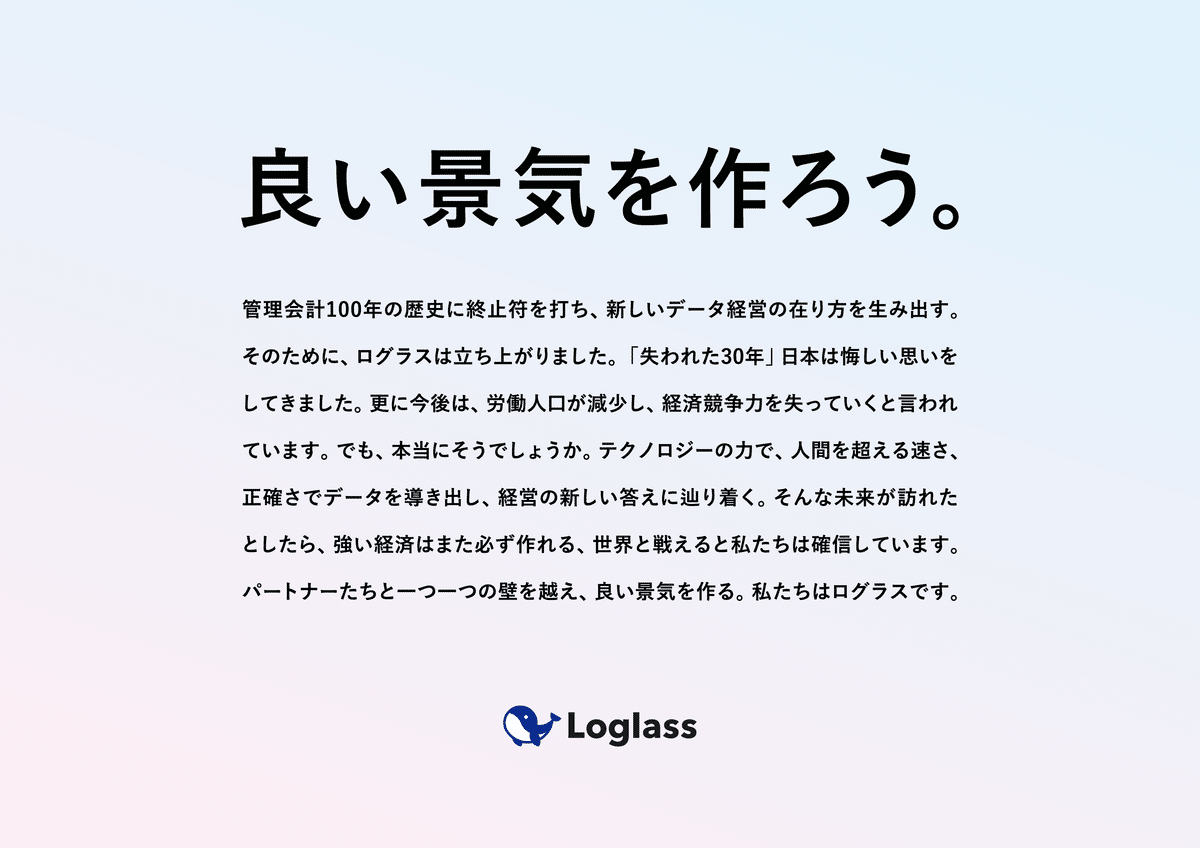 良い景気を作ろう。

管理会計100年の歴史に終止符を打ち、新しいデータ経営の在り方を生み出す。そのために、ログラスは立ち上がりました。「失われた30年」日本は悔しい思いをしてきました。更に今後は、労働人口が減少し、経済競争力を失っていくと言われています。でも、本当にそうでしょうか。テクノロジーの力で、人間を超える速さ、正確さでデータを導き出し、経営の新しい答えに辿り着く。そんな未来が訪れたとしたら、強い経済はまた必ず作れる、世界と戦えると私たちは確信しています。パートナーたちと一つ一つの壁を越え、良い景気を作る。私たちはログラスです。

Loglass